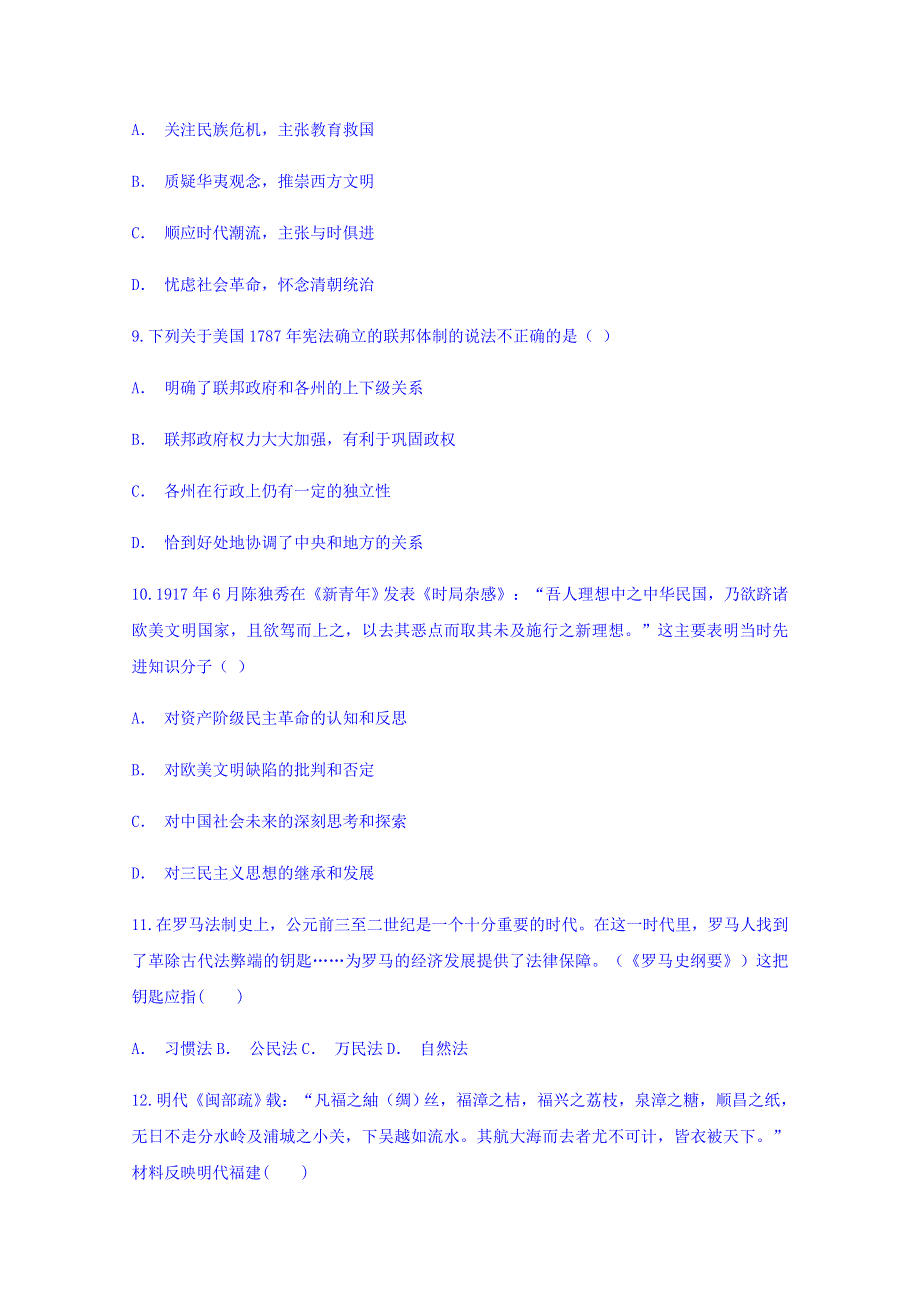 A. 关注民族危机，主张教育救国

B. 质疑华夷观念，推崇西方文明

C. 顺应时代潮流，主张与时俱进

D. 忧虑社会革命，怀念清朝统治

9.下列关于美国1787年宪法确立的联邦体制的说法不正确的是（ ）

A. 明确了联邦政府和各州的上下级关系

B. 联邦政府权力大大加强，有利于巩固政权

C. 各州在行政上仍有一定的独立性

D. 恰到好处地协调了中央和地方的关系

10.1917年6月陈独秀在《新青年》发表《时局杂感》：“吾人理想中之中华民国，乃欲跻诸欧美文明国家，且欲驾而上之，以去其恶点而取其未及施行之新理想。”这主要表明当时先进知识分子（ ）

A. 对资产阶级民主革命的认知和反思

B. 对欧美文明缺陷的批判和否定

C. 对中国社会未来的深刻思考和探索

D. 对三民主义思想的继承和发展

11.在罗马法制史上，公元前三至二世纪是一个十分重要的时代。在这一时代里，罗马人找到了革除古代法弊端的钥匙……为罗马的经济发展提供了法律保障。（《罗马史纲要》）这把钥匙应指(　　)

A. 习惯法 B. 公民法 C. 万民法 D. 自然法

12.明代《闽部疏》载：“凡福之紬（绸）丝，福漳之桔，福兴之荔枝，泉漳之糖，顺昌之纸，无日不走分水岭及浦城之小关，下吴越如流水。其航大海而去者尤不可计，皆衣被天下。”材料反映明代福建(　　)